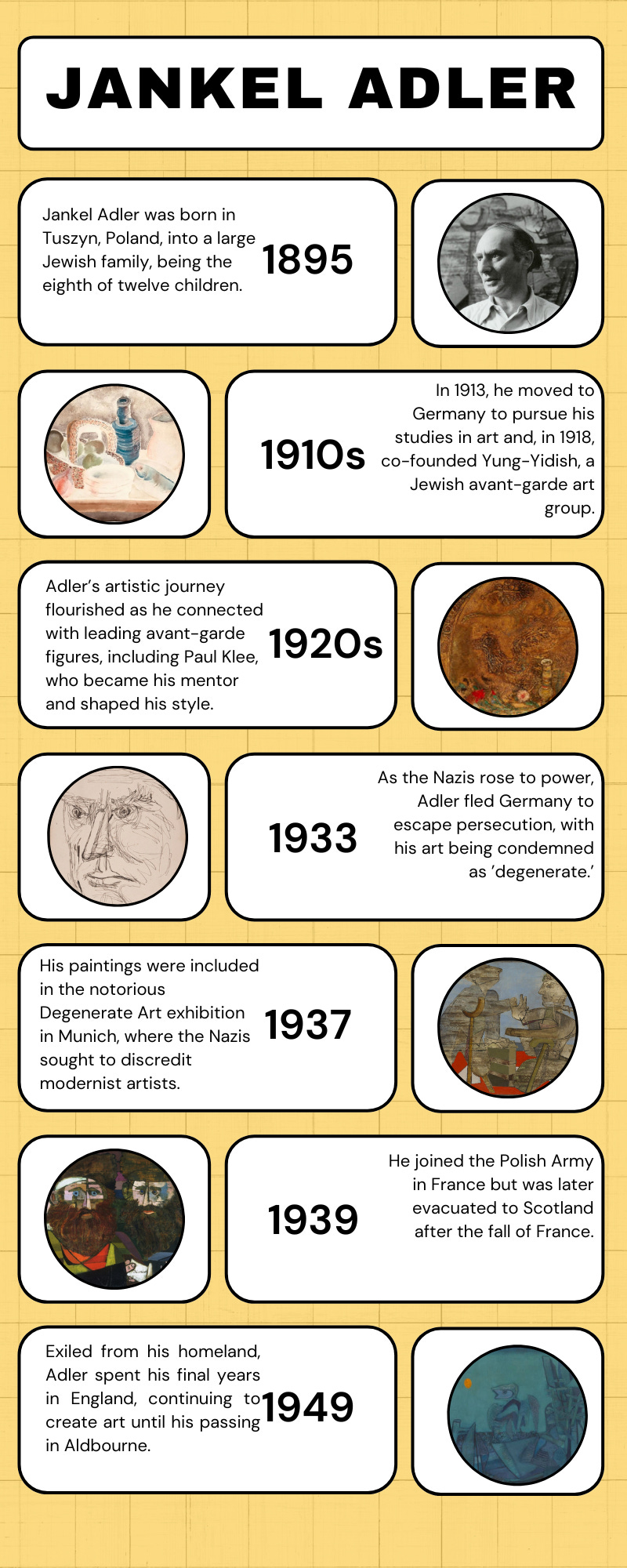 JANKEL ADLER

Jankel Adler was born in Tuszyn, Poland, into a large Jewish family, being the eighth of twelve children.

1895

1910s

In 1913, he moved to Germany to pursue his studies in art and, in 1918, co-founded Yung-Yidish, a Jewish avant-garde art group.

Adler's artistic journey flourished as he connected with leading avant-garde figures, including Paul Klee, who became his mentor and shaped his style.

1920s

1933

As the Nazis rose to power, Adler fled Germany to escape persecution, with his art being condemned as 'degenerate.'

His paintings were included in the notorious Degenerate Art exhibition in Munich, where the Nazis sought to discredit modernist artists.

1937

1939

He joined the Polish Army in France but was later evacuated to Scotland after the fall of France.

Exiled from his homeland, Adler spent his final years in England, continuing to create art until his passing in Aldbourne.

1949